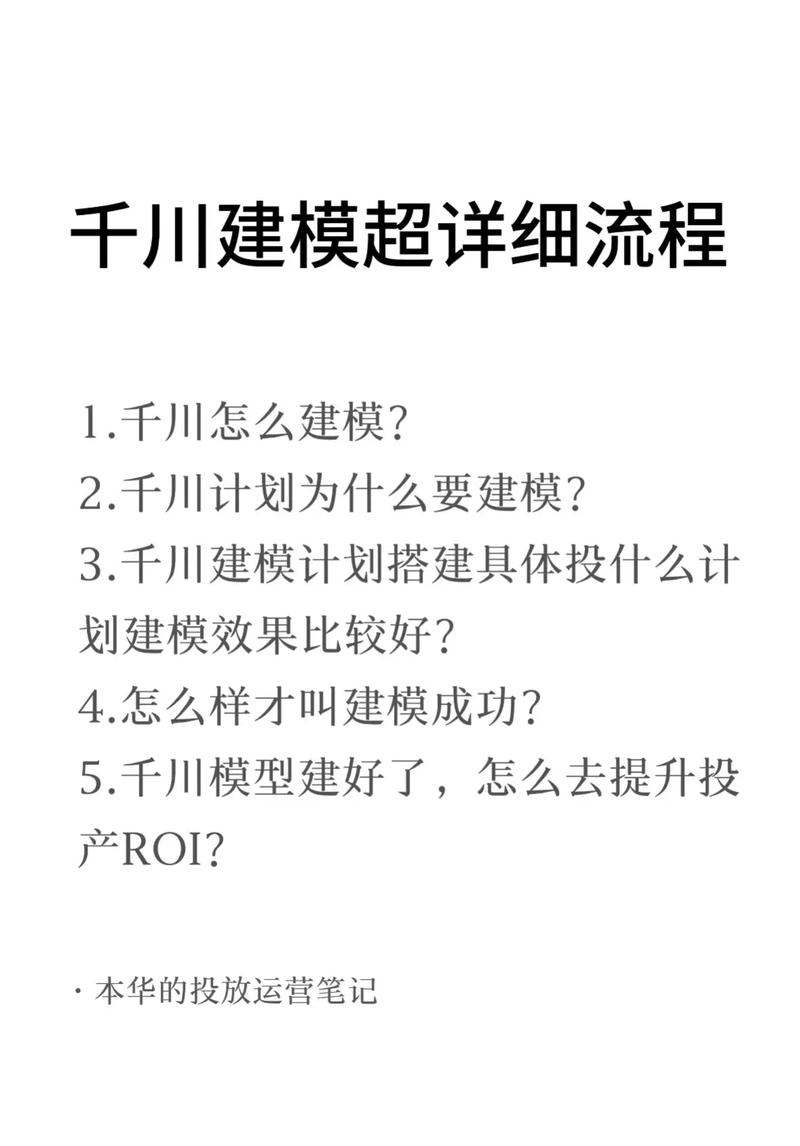 千川建模超详细流程

1.千川怎么建模?
2.千川计划为什么要建模?
3.千川建模计划搭建具体投什么计划建模效果比较好?
4.怎么样才叫建模成功?
5.千川模型建好了，怎么去提升投产ROI?

· 本华的投放运营笔记